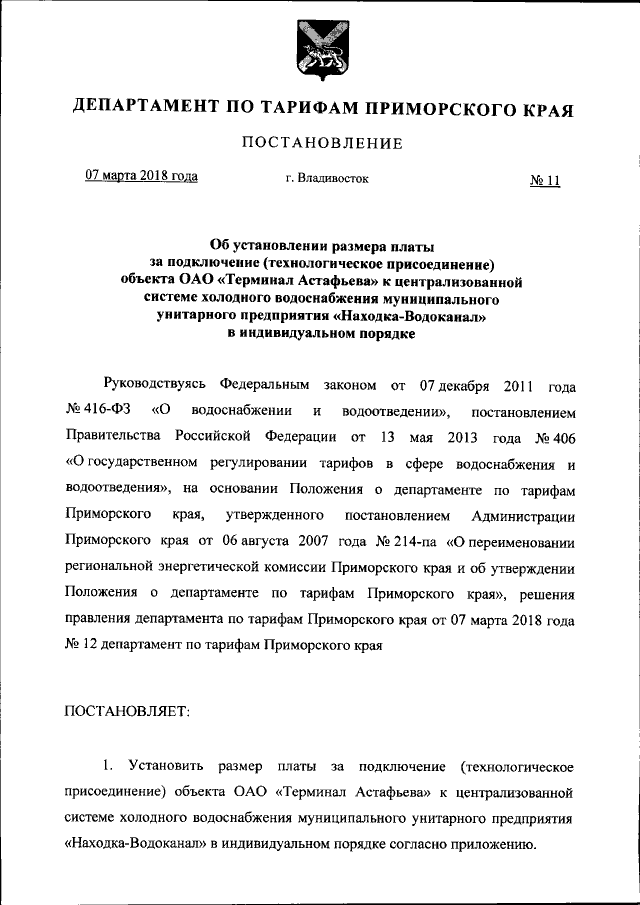 ДЕПАРТАМЕНТ ПО ТАРИФАМ ПРИМОРСКОГО КРАЯ

ПОСТАНОВЛЕНИЕ

07 марта 2018 года

г. Владивосток

№ 11

Об установлении размера платы за подключение (технологическое присоединение) объекта ОАО «Терминал Астафьева» к централизованной системе холодного водоснабжения муниципального унитарного предприятия «Находка-Водоканал» в индивидуальном порядке

Руководствуясь Федеральным законом от 07 декабря 2011 года № 416-ФЗ «О водоснабжении и водоотведении», постановлением Правительства Российской Федерации от 13 мая 2013 года № 406 «О государственном регулировании тарифов в сфере водоснабжения и водоотведения», на основании Положения о департаменте по тарифам Приморского края, утвержденного постановлением Администрации Приморского края от 06 августа 2007 года № 214-па «О переименовании региональной энергетической комиссии Приморского края и об утверждении Положения о департаменте по тарифам Приморского края», решения правления департамента по тарифам Приморского края от 07 марта 2018 года № 12 департамент по тарифам Приморского края

ПОСТАНОВЛЯЕТ:

1. Установить размер платы за подключение (технологическое присоединение) объекта ОАО «Терминал Астафьева» к централизованной системе холодного водоснабжения муниципального унитарного предприятия «Находка-Водоканал» в индивидуальном порядке согласно приложению.